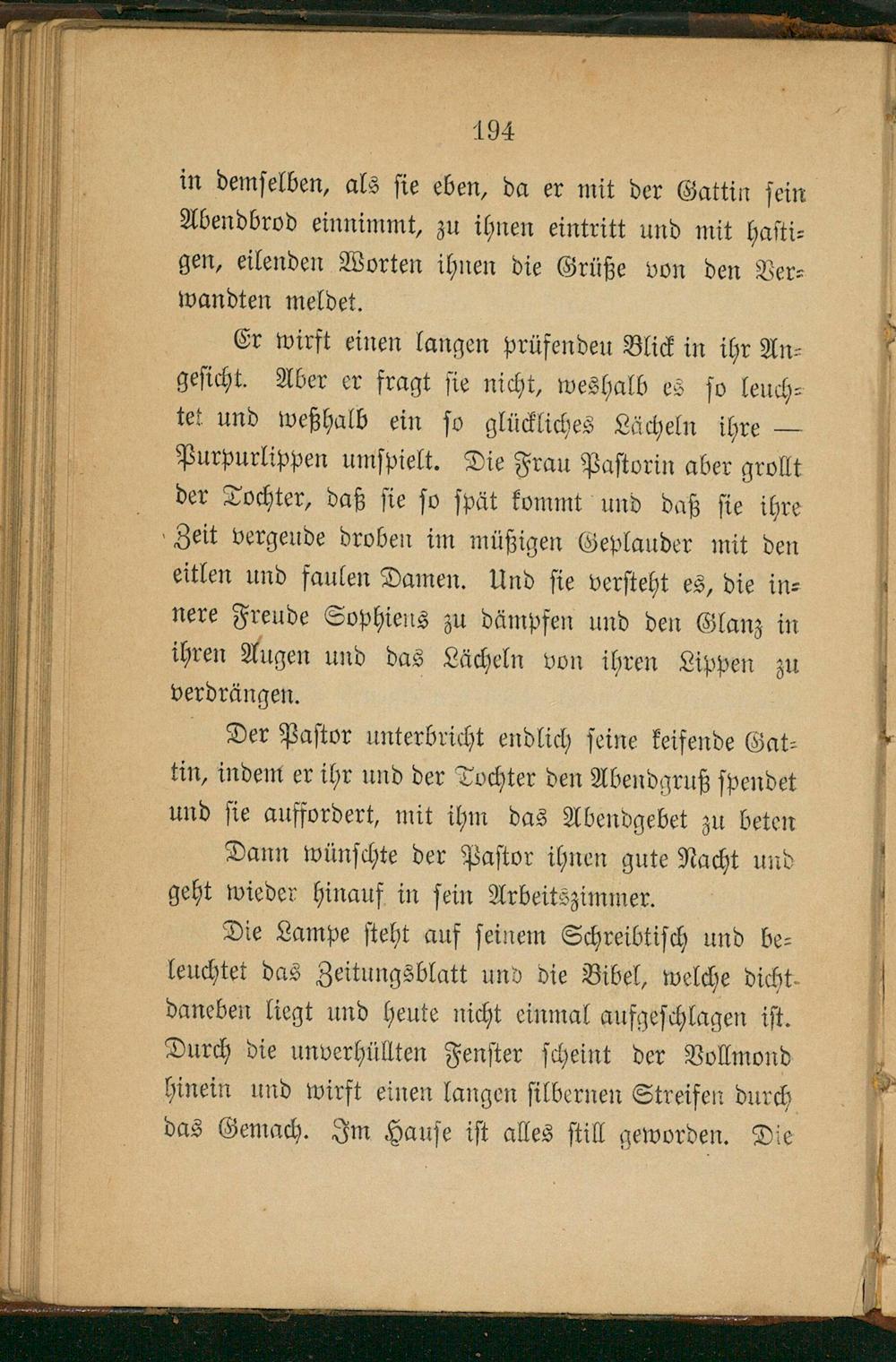 194

in demselben, als sie eben, da er mit der Gattin sein Abendbrod einnimmt, zu ihnen eintritt und mit hastigen, eilenden Worten ihnen die Grüße von den Verwandten meldet.

Er wirft einen langen prüfendeu Blick in ihr Angesicht. Aber er fragt sie nicht, weshalb es so leuchtet und weßhalb ein so glückliches Lächeln ihre — Purpurlippen umspielt. Die Frau Pastorin aber grollt der Tochter, daß sie so spät kommt und daß sie ihre Zeit vergeude droben im müßigen Geplauder mit den eitlen und faulen Damen. Und sie versteht es, die innere Freude Sophiens zu dämpfen und den Glanz in ihren Augen und das Lächeln von ihren Lippen zu verdrängen.

Der Pastor unterbricht endlich seine keifende Gattin, indem er ihr und der Tochter den Abendgruß spendet und sie auffordert, mit ihm das Abendgebet zu beten Dann wünschte der Pastor ihnen gute Nacht und geht wieder hinauf in sein Arbeitszimmer.

Die Lampe steht auf seinem Schreibtisch und beleuchtet das Zeitungsblatt und die Bibel, welche dicht daneben liegt und heute nicht einmal aufgeschlagen ist. Durch die unverhüllten Fenster scheint der Vollmond hinein und wirft einen langen silbernen Streifen durch das Gemach. Im Hause ist alles still geworden. Die